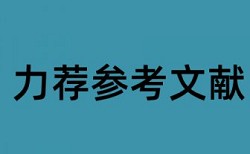 力荐参考文献